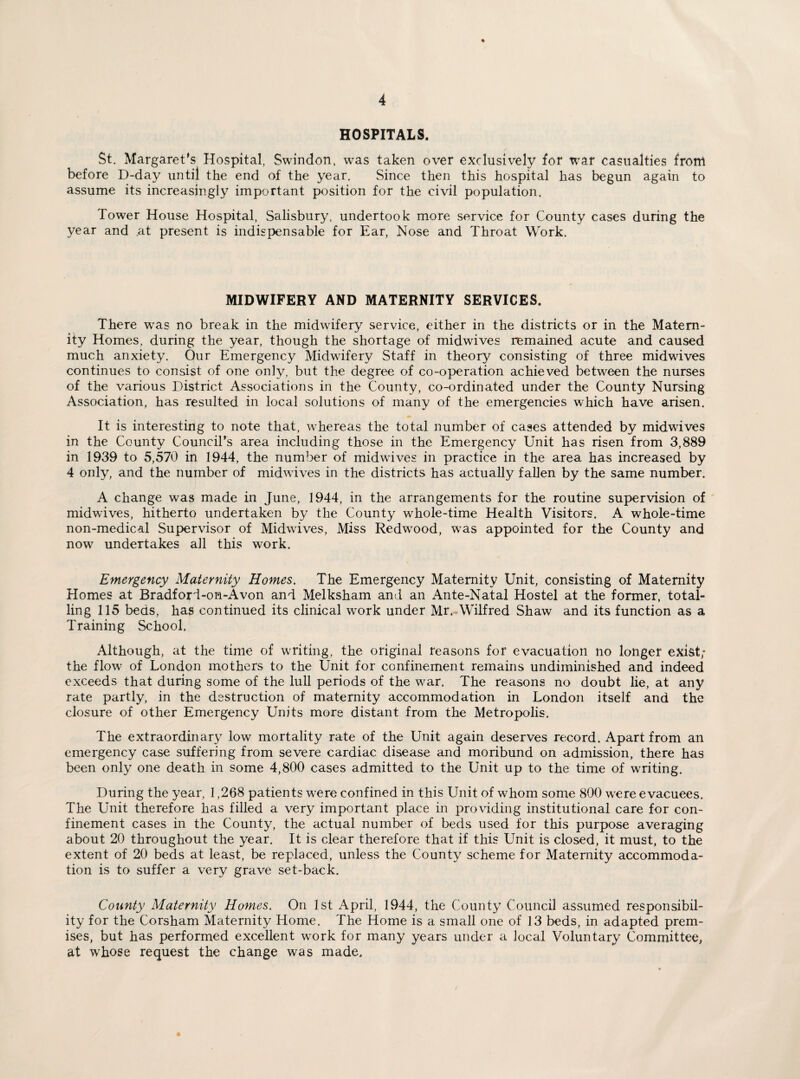 4

HOSPITALS.

St. Margaret's Hospital, Swindon, was taken over exclusively for war casualties from before D-day until the end of the year. Since then this hospital has begun again to assume its increasingly important position for the civil population.

Tower House Hospital, Salisbury, undertook more service for County cases during the year and at present is indispensable for Ear, Nose and Throat Work.

MIDWIFERY AND MATERNITY SERVICES.

There was no break in the midwifery service, either in the districts or in the Maternity Homes, during the year, though the shortage of midwives remained acute and caused much anxiety. Our Emergency Midwifery Staff in theory consisting of three midwives continues to consist of one only, but the degree of co-operation achieved between the nurses of the various District Associations in the County, co-ordinated under the County Nursing Association, has resulted in local solutions of many of the emergencies which have arisen.

It is interesting to note that, whereas the total number of cases attended by midwives in the County Council's area including those in the Emergency Unit has risen from 3,889 in 1939 to 5,570 in 1944, the number of midwives in practice in the area has increased by 4 only, and the number of midwives in the districts has actually fallen by the same number.

A change was made in June, 1944, in the arrangements for the routine supervision of midwives, hitherto undertaken by the County whole-time Health Visitors. A whole-time non-medical Supervisor of Midwives, Miss Redwood, was appointed for the County and now undertakes all this work.

Emergency Maternity Homes. The Emergency Maternity Unit, consisting of Maternity Homes at Bradford-on-Avon and Melksham and an Ante-Natal Hostel at the former, totalling 115 beds, has continued its clinical work under Mr. Wilfred Shaw and its function as a Training School.

Although, at the time of writing, the original reasons for evacuation no longer exist, the flow of London mothers to the Unit for confinement remains undiminished and indeed exceeds that during some of the lull periods of the war. The reasons no doubt lie, at any rate partly, in the destruction of maternity accommodation in London itself and the closure of other Emergency Units more distant from the Metropolis.

The extraordinary low mortality rate of the Unit again deserves record. Apart from an emergency case suffering from severe cardiac disease and moribund on admission, there has been only one death in some 4,800 cases admitted to the Unit up to the time of writing.

During the year, 1,268 patients were confined in this Unit of whom some 800 were evacuees. The Unit therefore has filled a very important place in providing institutional care for confinement cases in the County, the actual number of beds used for this purpose averaging about 20 throughout the year. It is clear therefore that if this Unit is closed, it must, to the extent of 20 beds at least, be replaced, unless the County scheme for Maternity accommodation is to suffer a very grave set-back.

County Maternity Homes. On 1st April, 1944, the County Council assumed responsibility for the Corsham Maternity Home. The Home is a small one of 13 beds, in adapted premises, but has performed excellent work for many years under a local Voluntary Committee, at whose request the change was made.